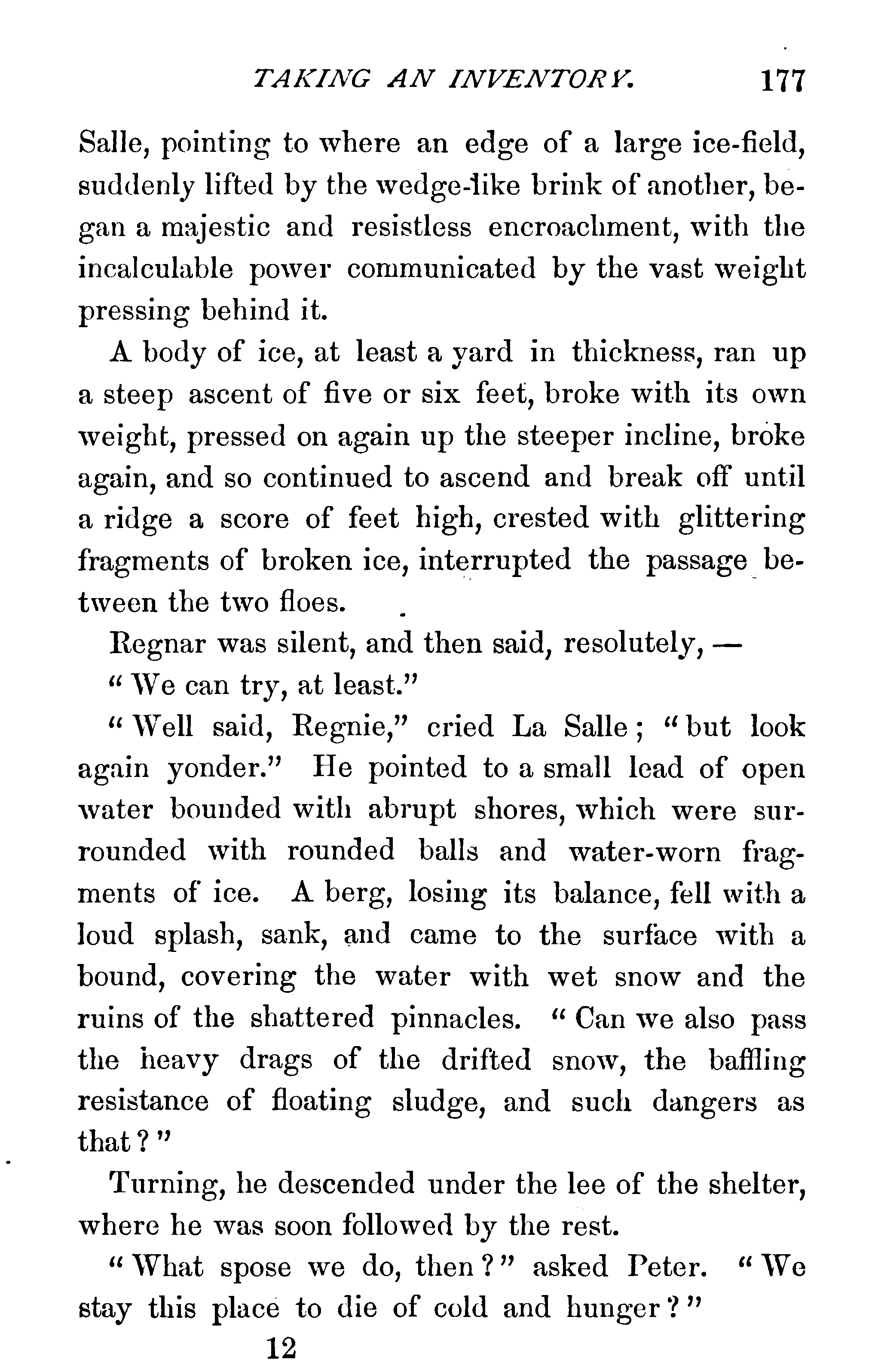 TAKING AN INVENTORY. 177

Salle, pointing to where an edge of a large ice-field, suddenly lifted by the wedge-like brink of another, began a majestic and resistless encroachment, with the incalculable power communicated by the vast weight pressing behind it.

A body of ice, at least a yard in thickness, ran up a steep ascent of five or six feet, broke with its own weight, pressed on again up the steeper incline, broke again, and so continued to ascend and break off until a ridge a score of feet high, crested with glittering fragments of broken ice, interrupted the passage between the two floes.

Regnar was silent, and then said, resolutely, —

"We can try, at least."

"Well said, Regnie," cried La Salle; "but look again yonder." He pointed to a small lead of open water bounded with abrupt shores, which were surrounded with rounded balls and water-worn fragments of ice. A berg, losing its balance, fell with a loud splash, sank, and came to the surface with a bound, covering the water with wet snow and the ruins of the shattered pinnacles. "Can we also pass the heavy drags of the drifted snow, the baffling resistance of floating sludge, and such dangers as that?"

Turning, he descended under the lee of the shelter, where he was soon followed by the rest.

"What spose we do, then?" asked Peter. "We stay this place to die of cold and hunger?"

12